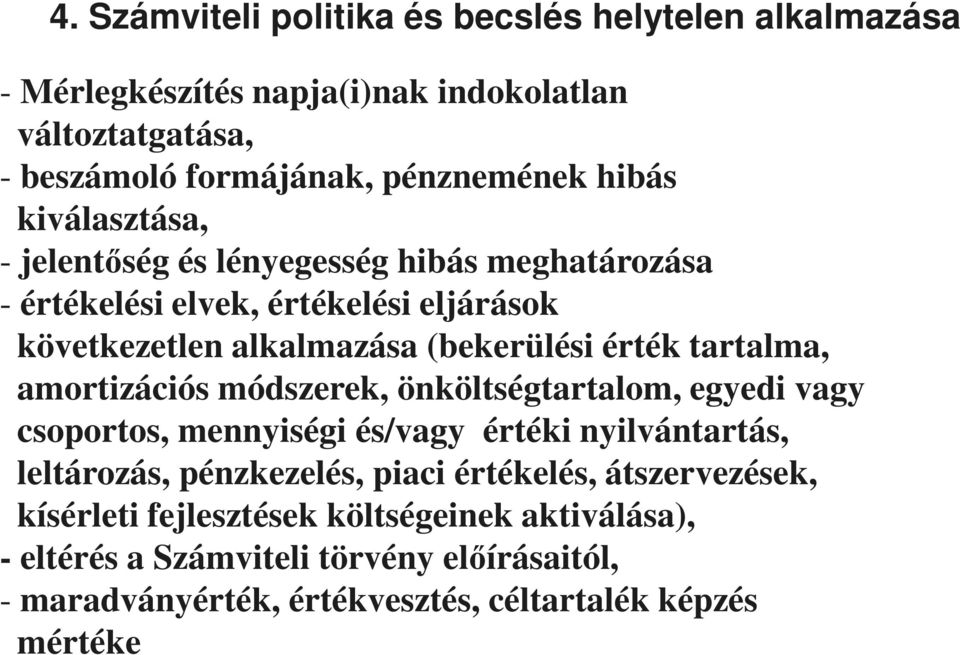 4. Számviteli politika és becslés helytelen alkalmazása

- Mérlegkészítés napja(i)nak indokolatlan változtatgatása,
- beszámoló formájának, pénznemének hibás kiválasztása,
- jelentőség és lényegesség hibás meghatározása
- értékelési elvek, értékelési eljárások következetlen alkalmazása (bekerülési érték tartalma, amortizációs módszerek, önköltségtartalom, egyedi vagy csoportos, mennyiségi és/vagy értéki nyilvántartás, leltározás, pénzkezelés, piaci értékelés, átszervezések, kísérleti fejlesztések költségeinek aktiválása),
- eltérés a Számviteli törvény előírásaitól,
- maradványérték, értékvesztés, céltartalék képzés mértéke